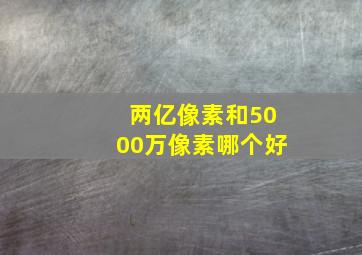 两亿像素和5000万像素哪个好